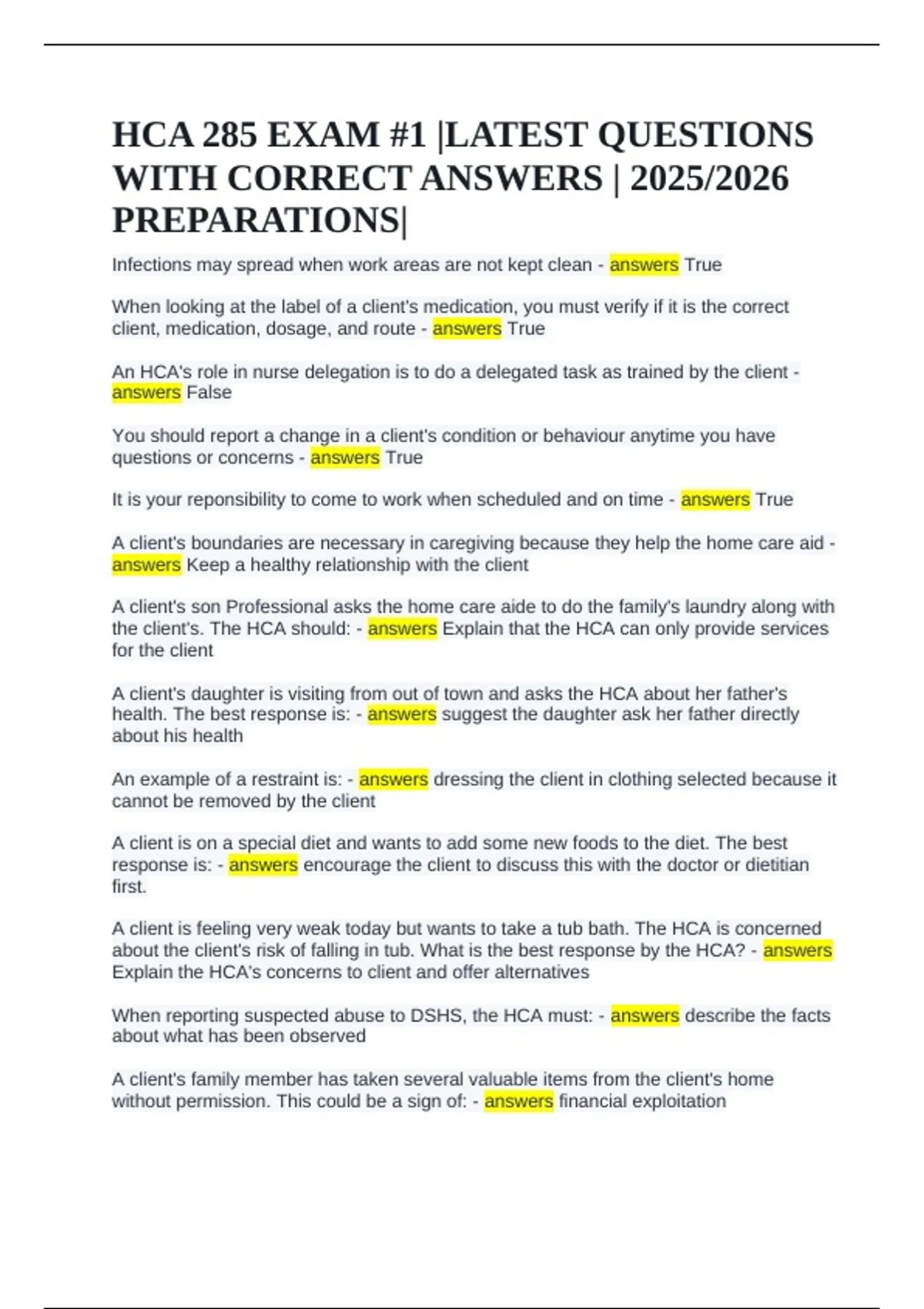 HCA 285 EXAM #1 |LATEST QUESTIONS WITH CORRECT ANSWERS | 2025/2026 PREPARATIONS|

Infections may spread when work areas are not kept clean - answers True

When looking at the label of a client's medication, you must verify if it is the correct client, medication, dosage, and route - answers True

An HCA's role in nurse delegation is to do a delegated task as trained by the client - answers False

You should report a change in a client's condition or behaviour anytime you have questions or concerns - answers True

It is your reponsibility to come to work when scheduled and on time - answers True

A client's boundaries are necessary in caregiving because they help the home care aid - answers Keep a healthy relationship with the client

A client's son Professional asks the home care aide to do the family's laundry along with the client's. The HCA should: - answers Explain that the HCA can only provide services for the client

A client's daughter is visiting from out of town and asks the HCA about her father's health. The best response is: - answers suggest the daughter ask her father directly about his health

An example of a restraint is: - answers dressing the client in clothing selected because it cannot be removed by the client

A client is on a special diet and wants to add some new foods to the diet. The best response is: - answers encourage the client to discuss this with the doctor or dietitian first.

A client is feeling very weak today but wants to take a tub bath. The HCA is concerned about the client's risk of falling in tub. What is the best response by the HCA? - answers Explain the HCA's concerns to client and offer alternatives

When reporting suspected abuse to DSHS, the HCA must: - answers describe the facts about what has been observed

A client's family member has taken several valuable items from the client's home without permission. This could be a sign of: - answers financial exploitation